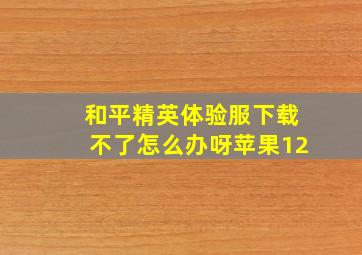 和平精英体验服下载不了怎么办呀苹果12